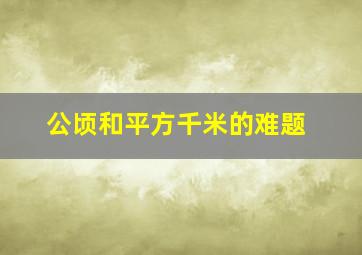 公顷和平方千米的难题